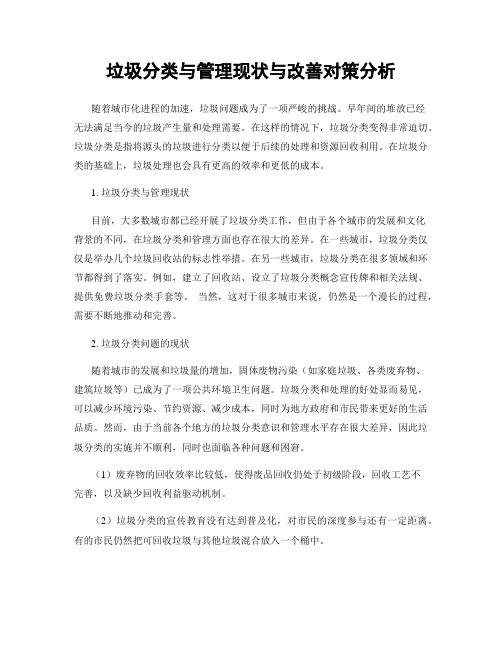 垃圾分类与管理现状与改善对策分析

随着城市化进程的加速，垃圾问题成为了一项严峻的挑战。早年间的堆放已经无法满足当今的垃圾产生量和处理需要。在这样的情况下，垃圾分类变得非常迫切。垃圾分类是指将源头的垃圾进行分类以便于后续的处理和资源回收利用。在垃圾分类的基础上，垃圾处理也会具有更高的效率和更低的成本。

1. 垃圾分类与管理现状

目前，大多数城市都已经开展了垃圾分类工作，但由于各个城市的发展和文化背景的不同，在垃圾分类和管理方面也存在很大的差异。在一些城市，垃圾分类仅仅是举办几个垃圾回收站的标志性举措。在另一些城市，垃圾分类在很多领域和环节都得到了落实。例如，建立了回收站、设立了垃圾分类概念宣传牌和相关法规、提供免费垃圾分类手套等。 当然，这对于很多城市来说，仍然是一个漫长的过程，需要不断地推动和完善。

2. 垃圾分类问题的现状

随着城市的发展和垃圾量的增加，固体废物污染（如家庭垃圾、各类废弃物、建筑垃圾等）已成为了一项公共环境卫生问题。垃圾分类和处理的好处显而易见，可以减少环境污染、节约资源、减少成本，同时为地方政府和市民带来更好的生活品质。然而，由于当前各个地方的垃圾分类意识和管理水平存在很大差异，因此垃圾分类的实施并不顺利，同时也面临各种问题和困窘。

（1）废弃物的回收效率比较低，使得废品回收仍处于初级阶段，回收工艺不完善，以及缺少回收利益驱动机制。

（2）垃圾分类的宣传教育没有达到普及化，对市民的深度参与还有一定距离。有的市民仍然把可回收垃圾与其他垃圾混合放入一个桶中。